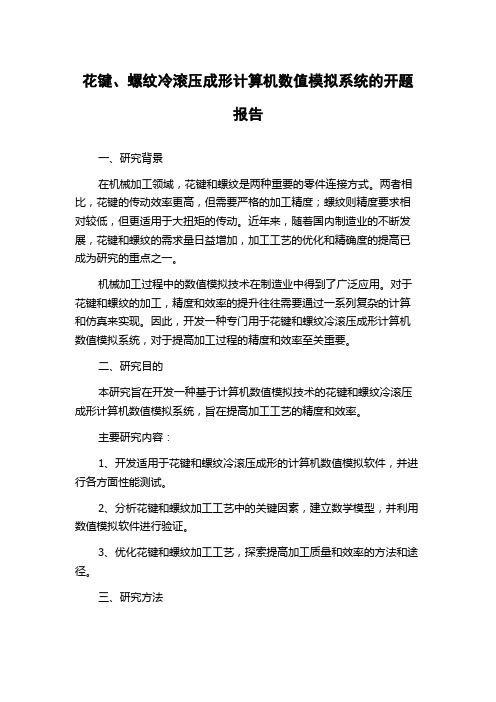 花键、螺纹冷滚压成形计算机数值模拟系统的开题报告

一、研究背景

在机械加工领域，花键和螺纹是两种重要的零件连接方式。两者相比，花键的传动效率更高，但需要严格的加工精度；螺纹则精度要求相对较低，但更适用于大扭矩的传动。近年来，随着国内制造业的不断发展，花键和螺纹的需求量日益增加，加工工艺的优化和精确度的提高已成为研究的重点之一。

机械加工过程中的数值模拟技术在制造业中得到了广泛应用。对于花键和螺纹的加工，精度和效率的提升往往需要通过一系列复杂的计算和仿真来实现。因此，开发一种专门用于花键和螺纹冷滚压成形计算机数值模拟系统，对于提高加工过程的精度和效率至关重要。

二、研究目的

本研究旨在开发一种基于计算机数值模拟技术的花键和螺纹冷滚压成形计算机数值模拟系统，旨在提高加工工艺的精度和效率。

主要研究内容：

1、开发适用于花键和螺纹冷滚压成形的计算机数值模拟软件，并进行各方面性能测试。

2、分析花键和螺纹加工工艺中的关键因素，建立数学模型，并利用数值模拟软件进行验证。

3、优化花键和螺纹加工工艺，探索提高加工质量和效率的方法和途径。

三、研究方法